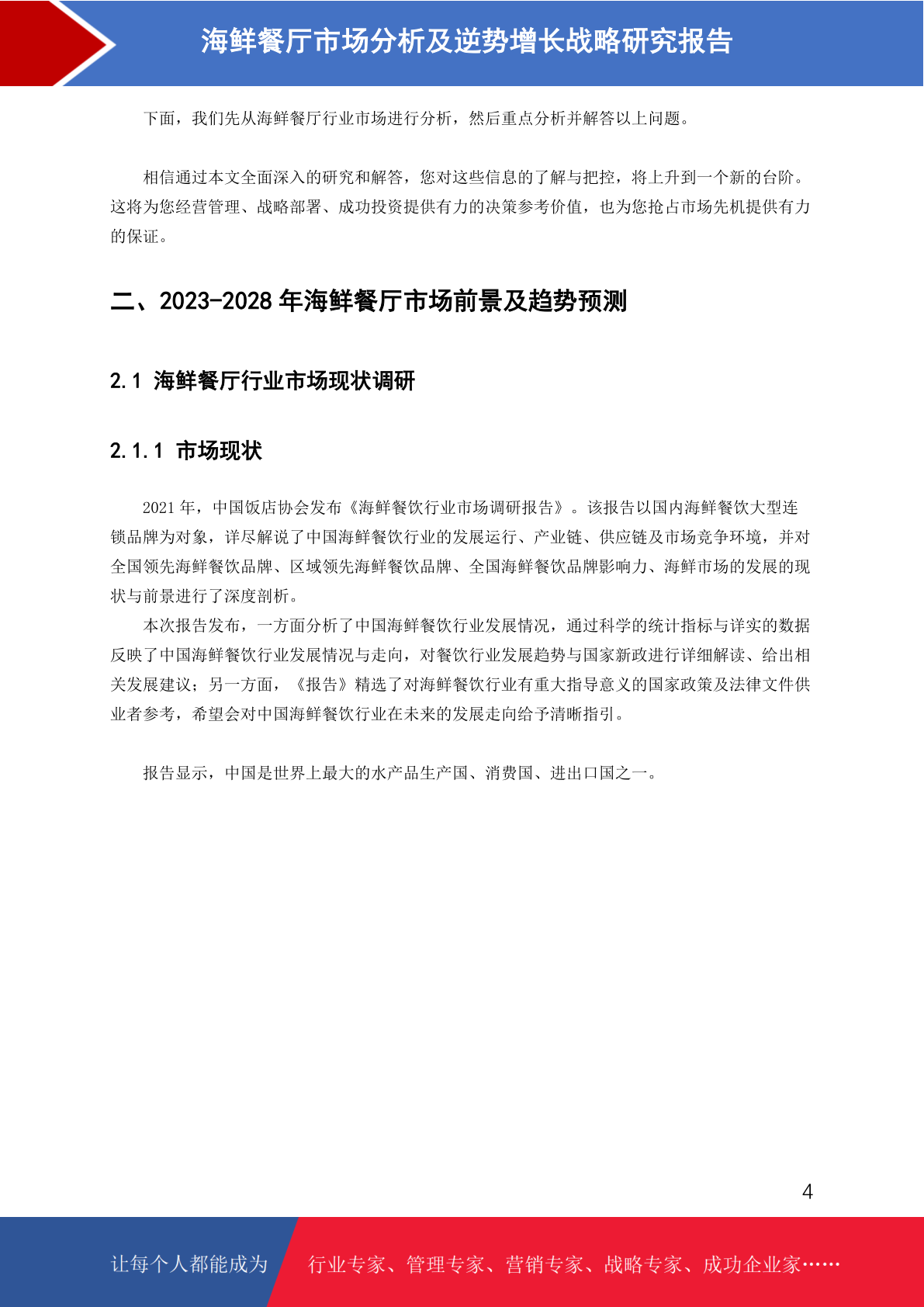 海鲜餐厅市场分析及逆势增长战略研究报告

下面，我们先从海鲜餐厅行业市场进行分析，然后重点分析并解答以上问题。

相信通过本文全面深入的研究和解答，您对这些信息的了解与把控，将上升到一个新的台阶。这将为您经营管理、战略部署、成功投资提供有力的决策参考价值，也为您抢占市场先机提供有力的保证。

二、2023-2028 年海鲜餐厅市场前景及趋势预测

2.1 海鲜餐厅行业市场现状调研

2.1.1 市场现状

2021 年，中国饭店协会发布《海鲜餐饮行业市场调研报告》。该报告以国内海鲜餐饮大型连锁品牌为对象，详尽解说了中国海鲜餐饮行业的发展运行、产业链、供应链及市场竞争环境，并对全国领先海鲜餐饮品牌、区域领先海鲜餐饮品牌、全国海鲜餐饮品牌影响力、海鲜市场的发展的现状与前景进行了深度剖析。
本次报告发布，一方面分析了中国海鲜餐饮行业发展情况，通过科学的统计指标与详实的数据反映了中国海鲜餐饮行业发展情况与走向，对餐饮行业发展趋势与国家新政进行详细解读、给出相关发展建议；另一方面，《报告》精选了对海鲜餐饮行业有重大指导意义的国家政策及法律文件供业者参考，希望会对中国海鲜餐饮行业在未来的发展走向给予清晰指引。

报告显示，中国是世界上最大的水产品生产国、消费国、进出口国之一。

4

让每个人都能成为 行业专家、管理专家、营销专家、战略专家、成功企业家……